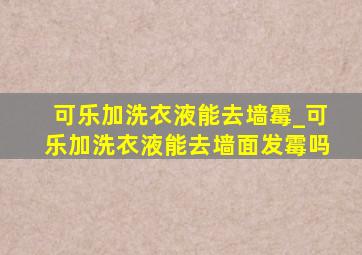 可乐加洗衣液能去墙霉_可乐加洗衣液能去墙面发霉吗